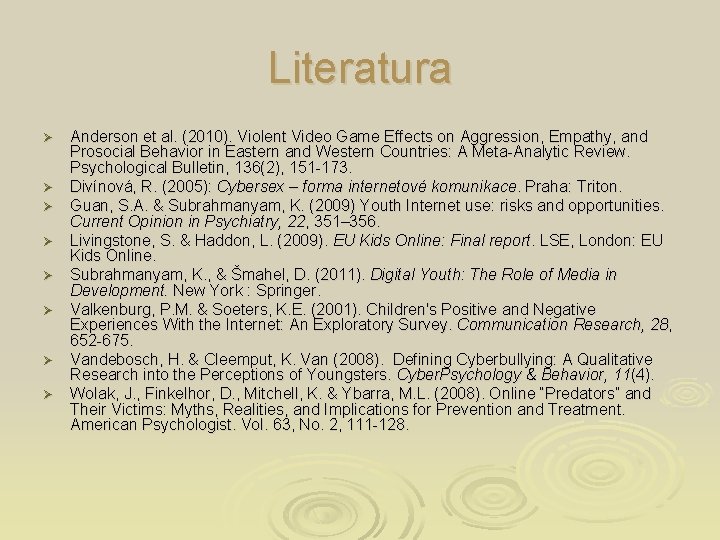 Literatura

➢ Anderson et al. (2010). Violent Video Game Effects on Aggression, Empathy, and Prosocial Behavior in Eastern and Western Countries: A Meta-Analytic Review. Psychological Bulletin, 136(2), 151-173.

➢ Divínová, R. (2005): Cybersex – forma internetové komunikace. Praha: Triton.

➢ Guan, S.A. & Subrahmanyam, K. (2009) Youth Internet use: risks and opportunities. Current Opinion in Psychiatry, 22, 351–356.

➢ Livingstone, S. & Haddon, L. (2009). EU Kids Online: Final report. LSE, London: EU Kids Online.

➢ Subrahmanyam, K., & Šmahel, D. (2011). Digital Youth: The Role of Media in Development. New York : Springer.

➢ Valkenburg, P.M. & Soeters, K.E. (2001). Children's Positive and Negative Experiences With the Internet: An Exploratory Survey. Communication Research, 28, 652-675.

➢ Vandebosch, H. & Cleemput, K. Van (2008). Defining Cyberbullying: A Qualitative Research into the Perceptions of Youngsters. CyberPsychology & Behavior, 11(4).

➢ Wolak, J., Finkelhor, D., Mitchell, K. & Ybarra, M.L. (2008). Online "Predators" and Their Victims: Myths, Realities, and Implications for Prevention and Treatment. American Psychologist. Vol. 63, No. 2, 111-128.